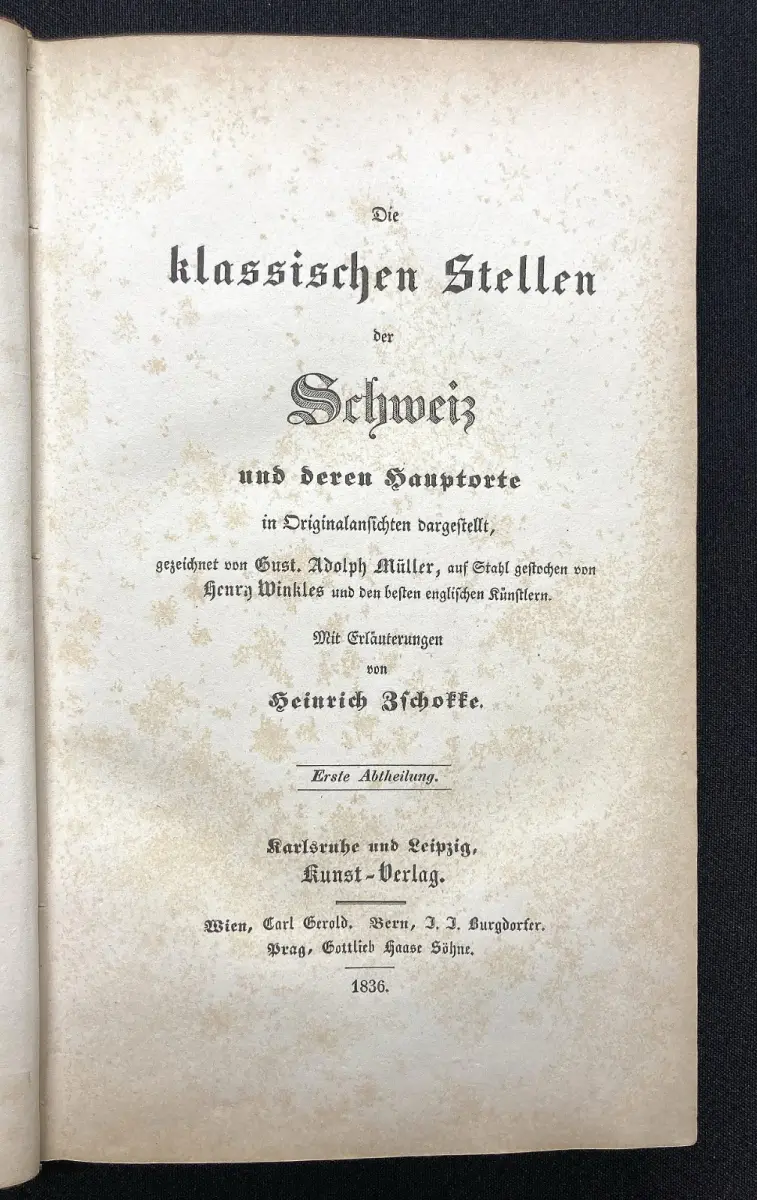 Die

klassischen Stellen

der

Schweiz

und deren Hauptorte

in Originalansichten dargestellt,

gezeichnet von Gust. Adolph Müller, auf Stahl gestochen von Henry Winkles und den besten englischen Künstlern.

Mit Erläuterungen

von

Heinrich Zschokke.

Erste Abtheilung.

Karlsruhe und Leipzig,
Kunst-Verlag.

Wien, Carl Gerold. Bern, J. J. Burgdorfer.
Prag, Gottlieb Haase Söhne.

1836.